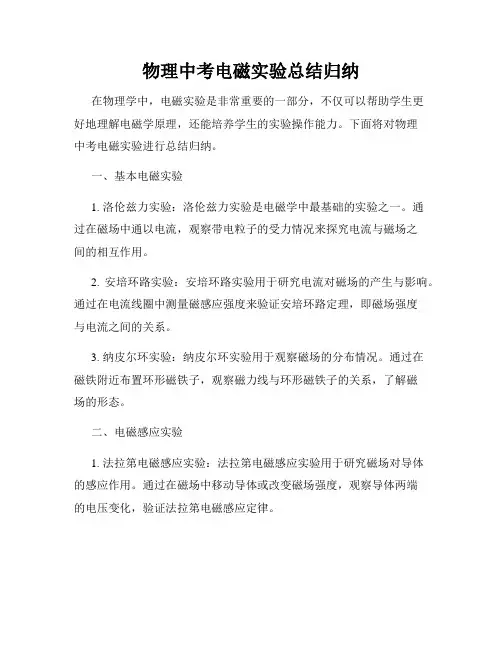 物理中考电磁实验总结归纳

在物理学中，电磁实验是非常重要的一部分，不仅可以帮助学生更好地理解电磁学原理，还能培养学生的实验操作能力。下面将对物理中考电磁实验进行总结归纳。

一、基本电磁实验

1. 洛伦兹力实验：洛伦兹力实验是电磁学中最基础的实验之一。通过在磁场中通以电流，观察带电粒子的受力情况来探究电流与磁场之间的相互作用。

2. 安培环路实验：安培环路实验用于研究电流对磁场的产生与影响。通过在电流线圈中测量磁感应强度来验证安培环路定理，即磁场强度与电流之间的关系。

3. 纳皮尔环实验：纳皮尔环实验用于观察磁场的分布情况。通过在磁铁附近布置环形磁铁子，观察磁力线与环形磁铁子的关系，了解磁场的形态。

二、电磁感应实验

1. 法拉第电磁感应实验：法拉第电磁感应实验用于研究磁场对导体的感应作用。通过在磁场中移动导体或改变磁场强度，观察导体两端的电压变化，验证法拉第电磁感应定律。